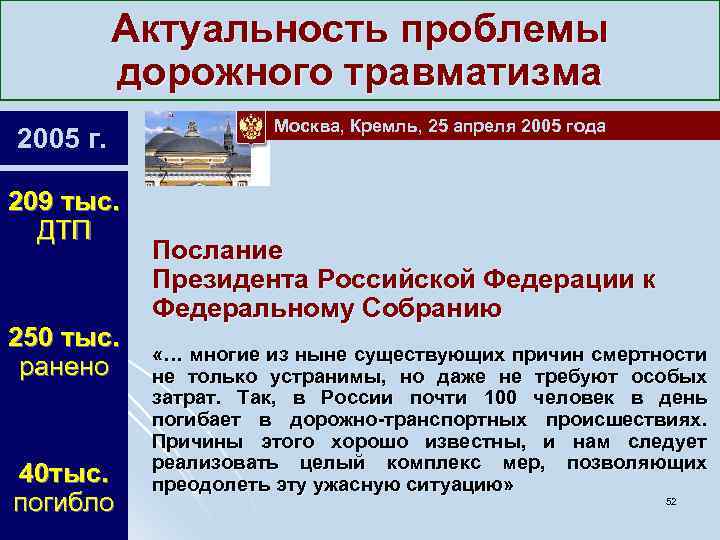 Актуальность проблемы дорожного травматизма

2005 г.

209 тыс. ДТП

250 тыс. ранено

40тыс. погибло

Москва, Кремль, 25 апреля 2005 года

Послание
Президента Российской Федерации к Федеральному Собранию

«… многие из ныне существующих причин смертности не только устранимы, но даже не требуют особых затрат. Так, в России почти 100 человек в день погибает в дорожно-транспортных происшествиях. Причины этого хорошо известны, и нам следует реализовать целый комплекс мер, позволяющих преодолеть эту ужасную ситуацию»

52